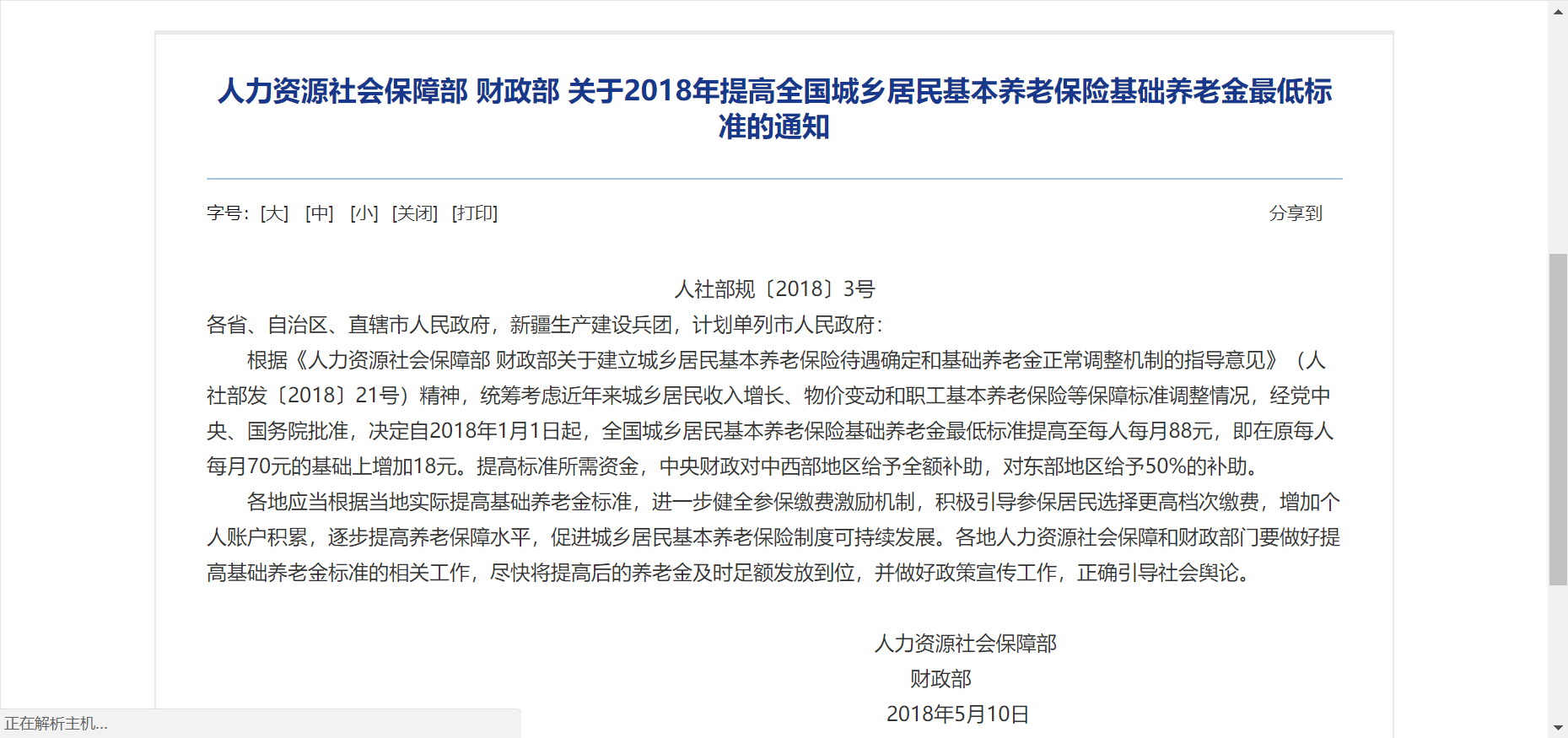 人力资源社会保障部 财政部 关于2018年提高全国城乡居民基本养老保险基础养老金最低标准的通知

字号：[大] [中] [小] [关闭] [打印]

分享到

人社部规〔2018〕3号

各省、自治区、直辖市人民政府，新疆生产建设兵团，计划单列市人民政府：

根据《人力资源社会保障部 财政部关于建立城乡居民基本养老保险待遇确定和基础养老金正常调整机制的指导意见》（人社部发〔2018〕21号）精神，统筹考虑近年来城乡居民收入增长、物价变动和职工基本养老保险等保障标准调整情况，经党中央、国务院批准，决定自2018年1月1日起，全国城乡居民基本养老保险基础养老金最低标准提高至每人每月88元，即在原每人每月70元的基础上增加18元。提高标准所需资金，中央财政对中西部地区给予全额补助，对东部地区给予50%的补助。

各地应当根据当地实际提高基础养老金标准，进一步健全参保缴费激励机制，积极引导参保居民选择更高档次缴费，增加个人账户积累，逐步提高养老保障水平，促进城乡居民基本养老保险制度可持续发展。各地人力资源社会保障和财政部门要做好提高基础养老金标准的相关工作，尽快将提高后的养老金及时足额发放到位，并做好政策宣传工作，正确引导社会舆论。

人力资源社会保障部
财政部
2018年5月10日

正在解析主机...